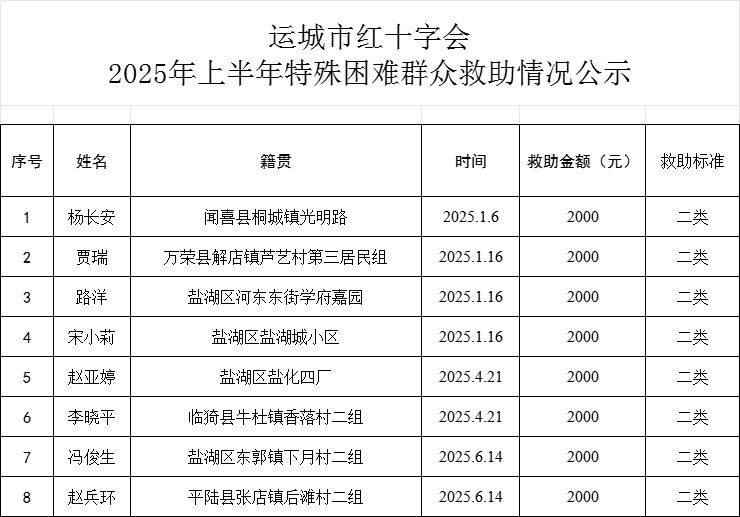 运城市红十字会
2025年上半年特殊困难群众救助情况公示

| 序号 | 姓名 | 籍贯 | 时间 | 救助金额（元） | 救助标准 |
|---|---|---|---|---|---|
| 1 | 杨长安 | 闻喜县桐城镇光明路 | 2025.1.6 | 2000 | 二类 |
| 2 | 贾瑞 | 万荣县解店镇芦艺村第三居民组 | 2025.1.16 | 2000 | 二类 |
| 3 | 路洋 | 盐湖区河东东街学府嘉园 | 2025.1.16 | 2000 | 二类 |
| 4 | 宋小莉 | 盐湖区盐湖城小区 | 2025.1.16 | 2000 | 二类 |
| 5 | 赵亚婷 | 盐湖区盐化四厂 | 2025.4.21 | 2000 | 二类 |
| 6 | 李晓平 | 临猗县牛杜镇香落村二组 | 2025.4.21 | 2000 | 二类 |
| 7 | 冯俊生 | 盐湖区东郭镇下月村二组 | 2025.6.14 | 2000 | 二类 |
| 8 | 赵兵环 | 平陆县张店镇后滩村二组 | 2025.6.14 | 2000 | 二类 |